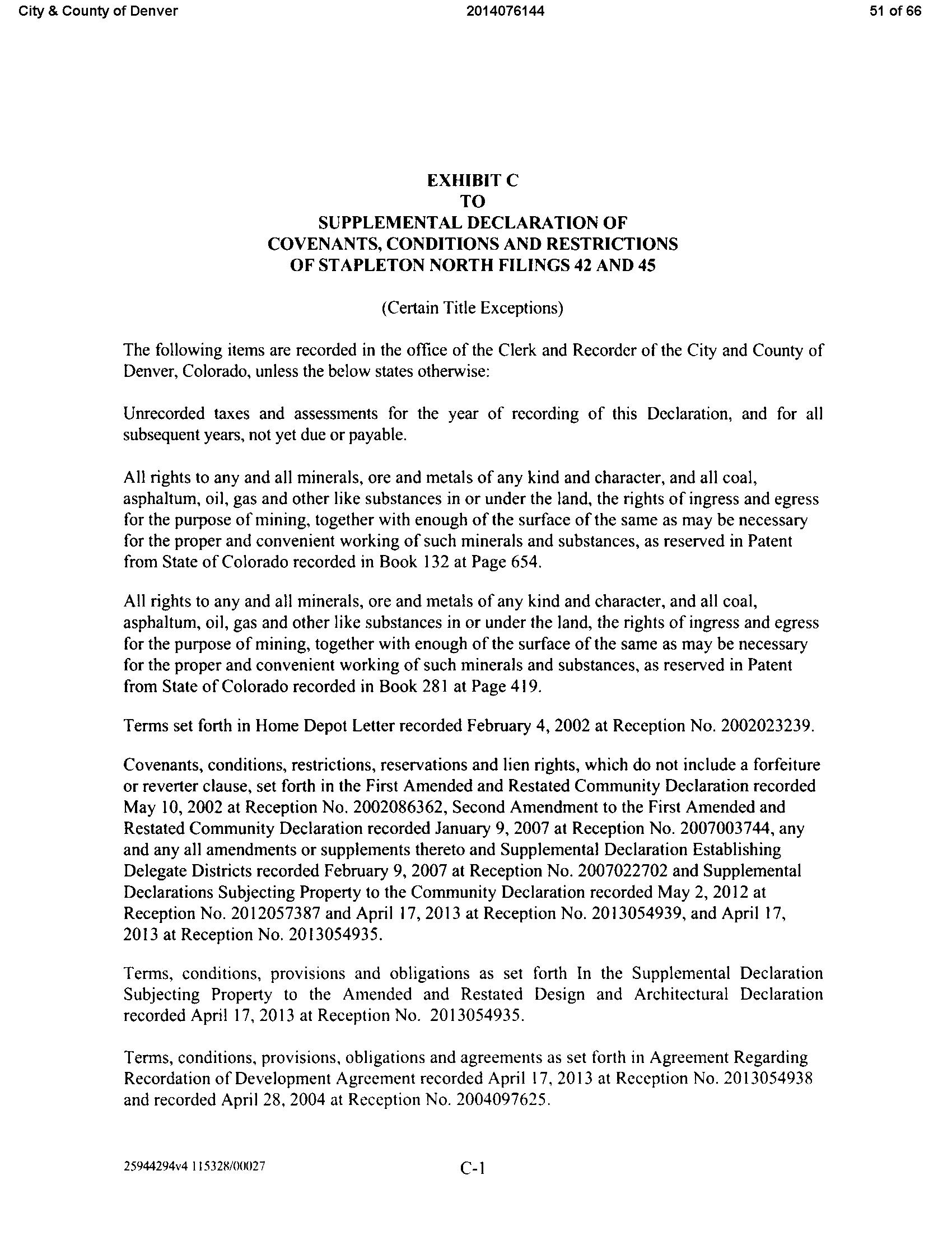 City & County of Denver 2014076144 51 of 66

EXHIBIT C
TO
SUPPLEMENTAL DECLARATION OF
COVENANTS, CONDITIONS AND RESTRICTIONS
OF STAPLETON NORTH FILINGS 42 AND 45

(Certain Title Exceptions)

The following items are recorded in the office of the Clerk and Recorder of the City and County of Denver, Colorado, unless the below states otherwise:

Unrecorded taxes and assessments for the year of recording of this Declaration, and for all subsequent years, not yet due or payable.

All rights to any and all minerals, ore and metals of any kind and character, and all coal, asphaltum, oil, gas and other like substances in or under the land, the rights of ingress and egress for the purpose of mining, together with enough of the surface of the same as may be necessary for the proper and convenient working of such minerals and substances, as reserved in Patent from State of Colorado recorded in Book 132 at Page 654.

All rights to any and all minerals, ore and metals of any kind and character, and all coal, asphaltum, oil, gas and other like substances in or under the land, the rights of ingress and egress for the purpose of mining, together with enough of the surface of the same as may be necessary for the proper and convenient working of such minerals and substances, as reserved in Patent from State of Colorado recorded in Book 281 at Page 419.

Terms set forth in Home Depot Letter recorded February 4, 2002 at Reception No. 2002023239.

Covenants, conditions, restrictions, reservations and lien rights, which do not include a forfeiture or reverter clause, set forth in the First Amended and Restated Community Declaration recorded May 10, 2002 at Reception No. 2002086362, Second Amendment to the First Amended and Restated Community Declaration recorded January 9, 2007 at Reception No. 2007003744, any and any all amendments or supplements thereto and Supplemental Declaration Establishing Delegate Districts recorded February 9, 2007 at Reception No. 2007022702 and Supplemental Declarations Subjecting Property to the Community Declaration recorded May 2, 2012 at Reception No. 2012057387 and April 17, 2013 at Reception No. 2013054939, and April 17, 2013 at Reception No. 2013054935.

Terms, conditions, provisions and obligations as set forth In the Supplemental Declaration Subjecting Property to the Amended and Restated Design and Architectural Declaration recorded April 17, 2013 at Reception No. 2013054935.

Terms, conditions, provisions, obligations and agreements as set forth in Agreement Regarding Recordation of Development Agreement recorded April 17, 2013 at Reception No. 2013054938 and recorded April 28, 2004 at Reception No. 2004097625.

25944294v4 115328/00027 C-1